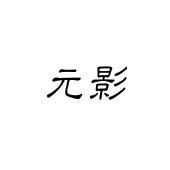 元影